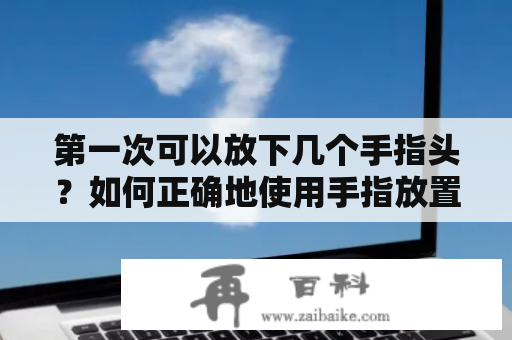 第一次可以放下几个手指头？如何正确地使用手指放置

再 百科
www.zaibaike.com